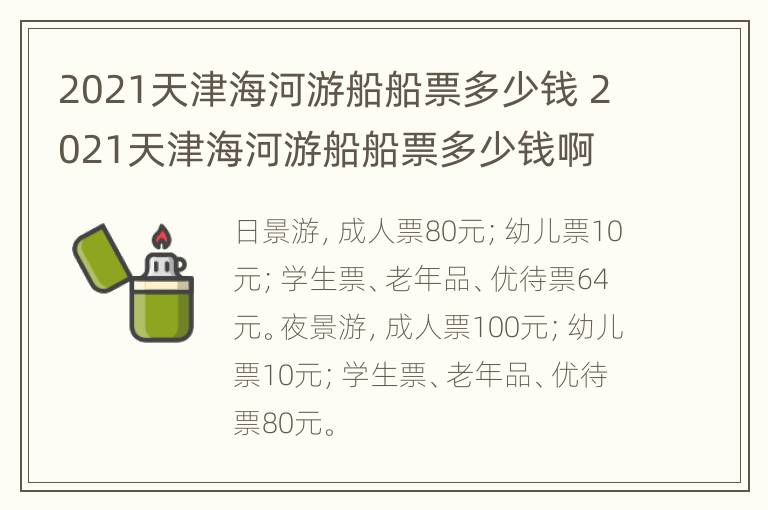 2021天津海河游船船票多少钱 2021天津海河游船船票多少钱啊

日景游, 成人票80元; 幼儿票10元; 学生票、老年品、优待票64元。夜景游, 成人票100元; 幼儿票10元; 学生票、老年品、优待票80元。